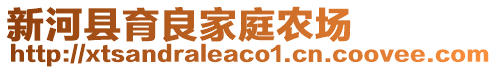 新河县育良家庭农场
http://xtsandraleaco1.cn.coovee.com